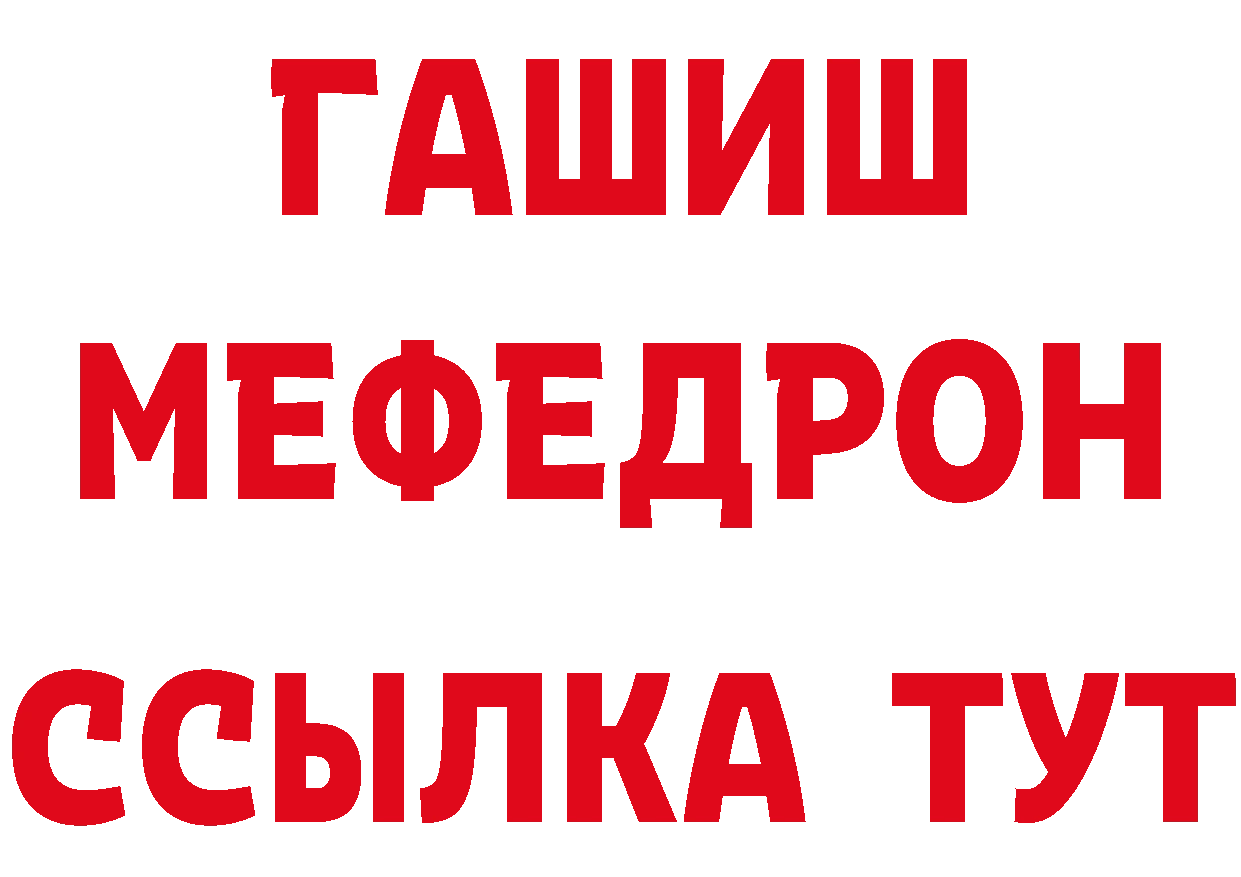 ГАШИШ
МЕФЕДРОН
ССЫЛКА ТУТ